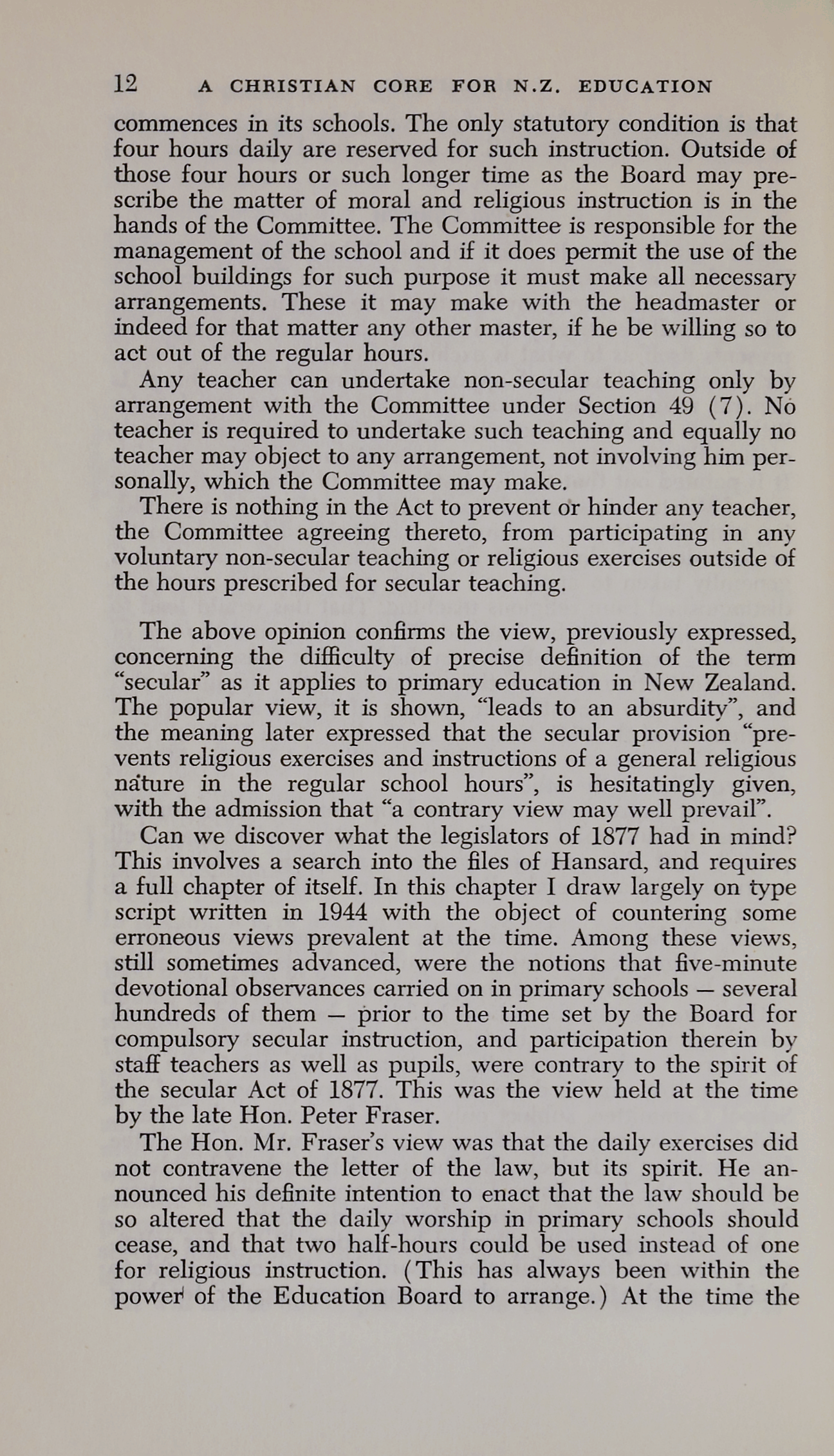 12 A CHRISTIAN CORE FOR N.Z. EDUCATION

commences in its schools. The only statutory condition is that four hours daily are reserved for such instruction. Outside of those four hours or such longer time as the Board may prescribe the matter of moral and religious instruction is in the hands of the Committee. The Committee is responsible for the management of the school and if it does permit the use of the school buildings for such purpose it must make all necessary arrangements. These it may make with the headmaster or indeed for that matter any other master, if he be willing so to act out of the regular hours.

Any teacher can undertake non-secular teaching only by arrangement with the Committee under Section 49 (7). No teacher is required to undertake such teaching and equally no teacher may object to any arrangement, not involving him personally, which the Committee may make.

There is nothing in the Act to prevent or hinder any teacher, the Committee agreeing thereto, from participating in any voluntary non-secular teaching or religious exercises outside of the hours prescribed for secular teaching.

The above opinion confirms the view, previously expressed, concerning the difficulty of precise definition of the term "secular" as it applies to primary education in New Zealand. The popular view, it is shown, "leads to an absurdity", and the meaning later expressed that the secular provision "prevents religious exercises and instructions of a general religious nature in the regular school hours", is hesitatingly given, with the admission that "a contrary view may well prevail".

Can we discover what the legislators of 1877 had in mind? This involves a search into the files of Hansard, and requires a full chapter of itself. In this chapter I draw largely on type script written in 1944 with the object of countering some erroneous views prevalent at the time. Among these views, still sometimes advanced, were the notions that five-minute devotional observances carried on in primary schools — several hundreds of them — prior to the time set by the Board for compulsory secular instruction, and participation therein by staff teachers as well as pupils, were contrary to the spirit of the secular Act of 1877. This was the view held at the time by the late Hon. Peter Fraser.

The Hon. Mr. Fraser's view was that the daily exercises did not contravene the letter of the law, but its spirit. He announced his definite intention to enact that the law should be so altered that the daily worship in primary schools should cease, and that two half-hours could be used instead of one for religious instruction. (This has always been within the power of the Education Board to arrange.) At the time the